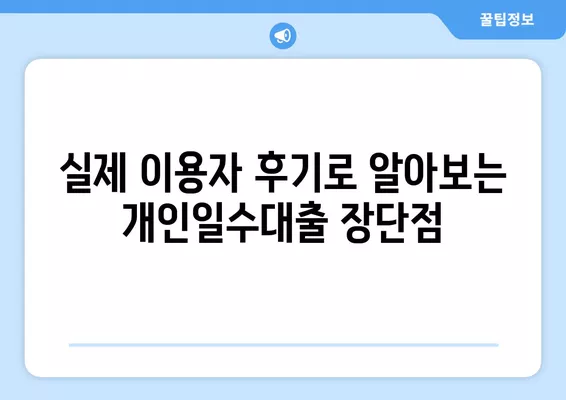 꿀팁정보

실제 이용자 후기로 알아보는 개인일수대출 장단점